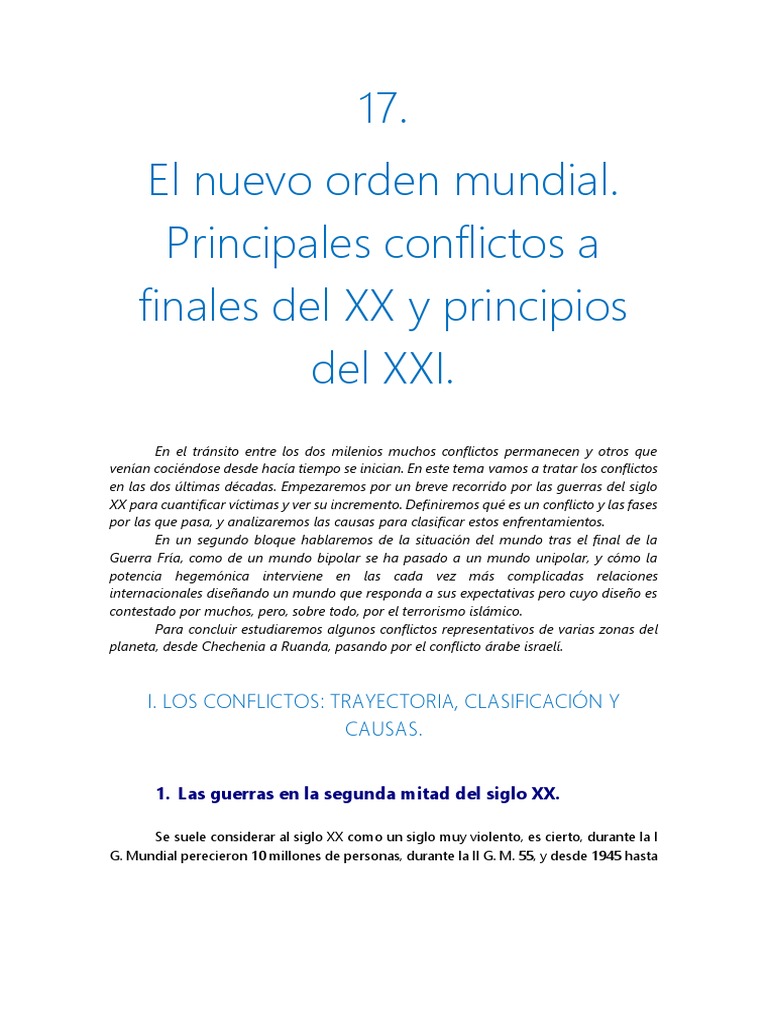 17.

El nuevo orden mundial. Principales conflictos a finales del XX y principios del XXI.

En el tránsito entre los dos milenios muchos conflictos permanecen y otros que venían cociéndose desde hacía tiempo se inician. En este tema vamos a tratar los conflictos en las dos últimas décadas. Empezaremos por un breve recorrido por las guerras del siglo XX para cuantificar víctimas y ver su incremento. Definiremos qué es un conflicto y las fases por las que pasa, y analizaremos las causas para clasificar estos enfrentamientos.

En un segundo bloque hablaremos de la situación del mundo tras el final de la Guerra Fría, como de un mundo bipolar se ha pasado a un mundo unipolar, y cómo la potencia hegemónica interviene en las cada vez más complicadas relaciones internacionales diseñando un mundo que responda a sus expectativas pero cuyo diseño es contestado por muchos, pero, sobre todo, por el terrorismo islámico.

Para concluir estudiaremos algunos conflictos representativos de varias zonas del planeta, desde Chechenia a Ruanda, pasando por el conflicto árabe israelí.

I. LOS CONFLICTOS: TRAYECTORIA, CLASIFICACIÓN Y CAUSAS.

1. Las guerras en la segunda mitad del siglo XX.

Se suele considerar al siglo XX como un siglo muy violento, es cierto, durante la I G. Mundial perecieron 10 millones de personas, durante la II G. M. 55, y desde 1945 hasta